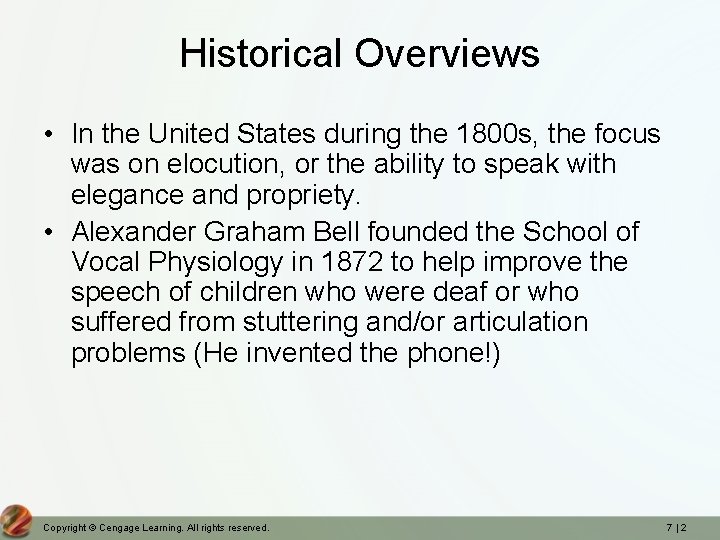 Historical Overviews

• In the United States during the 1800s, the focus was on elocution, or the ability to speak with elegance and propriety.

• Alexander Graham Bell founded the School of Vocal Physiology in 1872 to help improve the speech of children who were deaf or who suffered from stuttering and/or articulation problems (He invented the phone!)

Copyright © Cengage Learning. All rights reserved.

7 | 2